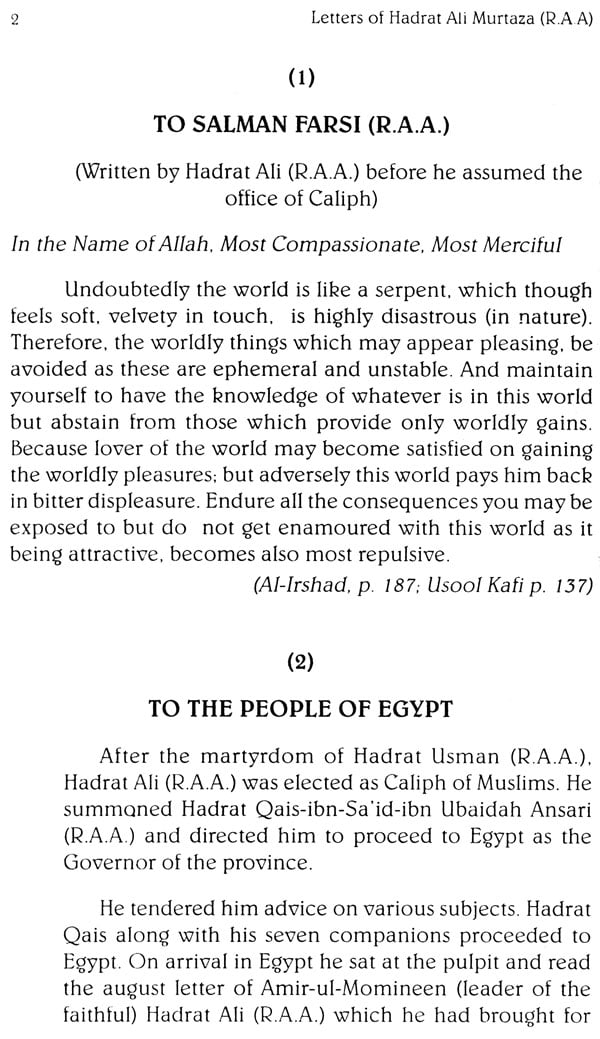 2 Letters of Hadrat Ali Murtaza (R.A.A)

(1)

TO SALMAN FARSI (R.A.A.)

(Written by Hadrat Ali (R.A.A.) before he assumed the office of Caliph)

In the Name of Allah, Most Compassionate, Most Merciful

Undoubtedly the world is like a serpent, which though feels soft, velvety in touch, is highly disastrous (in nature). Therefore, the worldly things which may appear pleasing, be avoided as these are ephemeral and unstable. And maintain yourself to have the knowledge of whatever is in this world but abstain from those which provide only worldly gains. Because lover of the world may become satisfied on gaining the worldly pleasures; but adversely this world pays him back in bitter displeasure. Endure all the consequences you may be exposed to but do not get enamoured with this world as it being attractive, becomes also most repulsive.

(Al-Irshad, p. 187; Usool Kafi p. 137)

(2)

TO THE PEOPLE OF EGYPT

After the martyrdom of Hadrat Usman (R.A.A.), Hadrat Ali (R.A.A.) was elected as Caliph of Muslims. He summoned Hadrat Qais-ibn-Sa'id-ibn Ubaidah Ansari (R.A.A.) and directed him to proceed to Egypt as the Governor of the province.

He tendered him advice on various subjects. Hadrat Qais along with his seven companions proceeded to Egypt. On arrival in Egypt he sat at the pulpit and read the august letter of Amir-ul-Momineen (leader of the faithful) Hadrat Ali (R.A.A.) which he had brought for